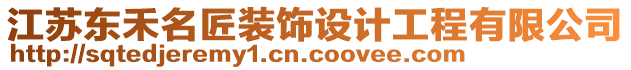 江苏东禾名匠装饰设计工程有限公司
http://sqtedjeremy1.cn.coovee.com